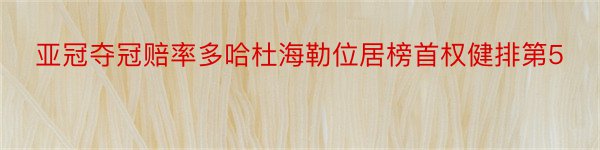 亚冠夺冠赔率多哈杜海勒位居榜首权健排第5